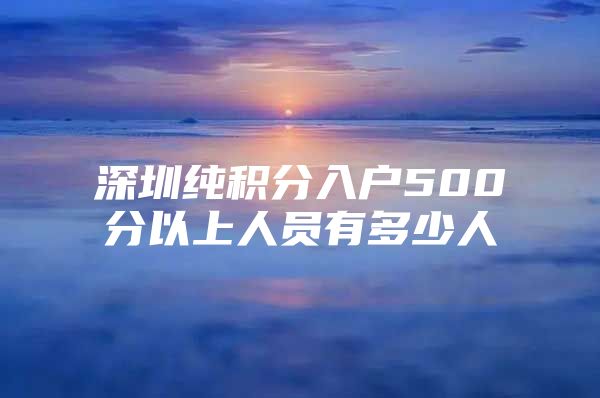 深圳纯积分入户500分以上人员有多少人